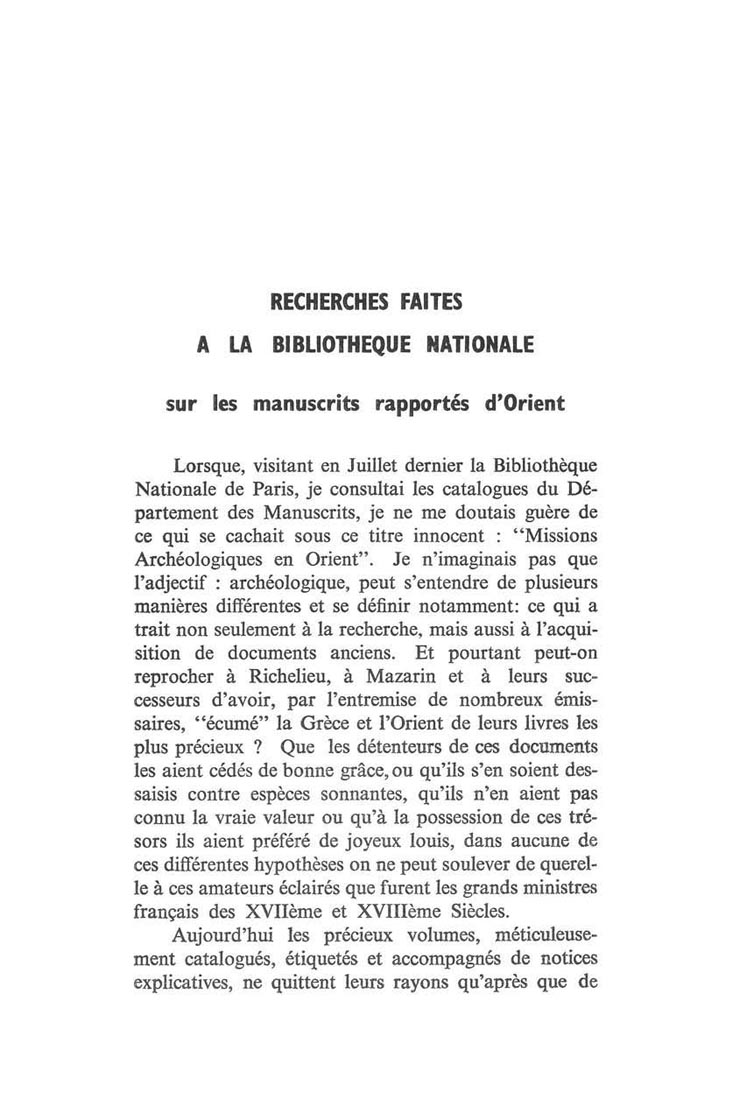 RECHERCHES FAITES
A LA BIBLIOTHEQUE NATIONALE

sur les manuscrits rapportés d'Orient

Lorsque, visitant en Juillet dernier la Bibliothèque Nationale de Paris, je consultai les catalogues du Département des Manuscrits, je ne me doutais guère de ce qui se cachait sous ce titre innocent : "Missions Archéologiques en Orient". Je n'imaginais pas que l'adjectif : archéologique, peut s'entendre de plusieurs manières différentes et se définir notamment: ce qui a trait non seulement à la recherche, mais aussi à l'acquisition de documents anciens. Et pourtant peut-on reprocher à Richelieu, à Mazarin et à leurs successeurs d'avoir, par l'entremise de nombreux émissaires, "écumé" la Grèce et l'Orient de leurs livres les plus précieux ? Que les détenteurs de ces documents les aient cédés de bonne grâce, ou qu'ils s'en soient dessaisis contre espèces sonnantes, qu'ils n'en aient pas connu la vraie valeur ou qu'à la possession de ces trésors ils aient préféré de joyeux louis, dans aucune de ces différentes hypothèses on ne peut soulever de querelle à ces amateurs éclairés que furent les grands ministres français des XVIIème et XVIIIème Siècles.

Aujourd'hui les précieux volumes, méticuleusement catalogués, étiquetés et accompagnés de notices explicatives, ne quittent leurs rayons qu'après que de